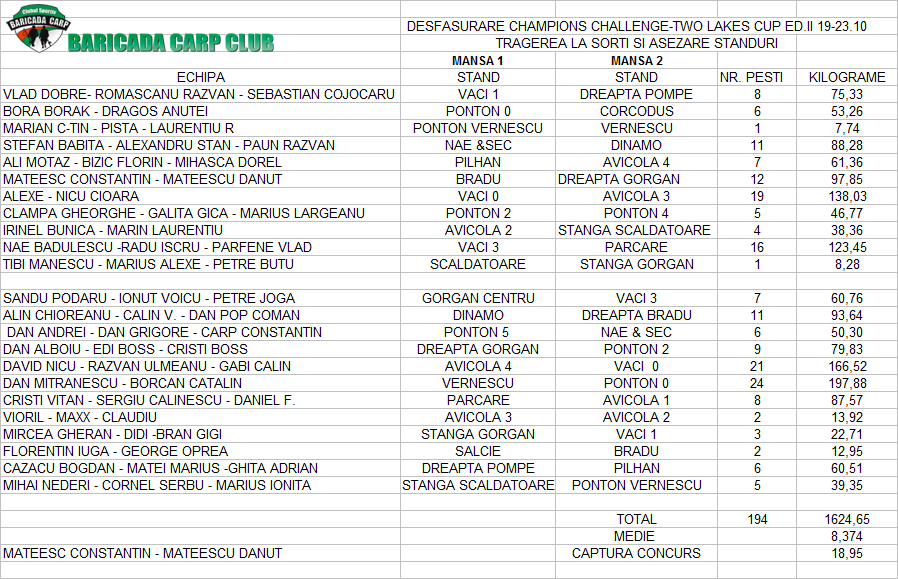 Clubul Sportiv BARICADA CARP
BARICADA CARP CLUB

DESFASURARE CHAMPIONS CHALLENGE-TWO LAKES CUP ED.II 19-23.10
TRAGEREA LA SORTI SI ASEZARE STANDURI

| | MANSA 1 | MANSA 2 | | |
|---|---|---|---|---|
| ECHIPA | STAND | STAND | NR. PESTI | KILOGRAME |
| VLAD DOBRE- ROMASCANU RAZVAN - SEBASTIAN COJOCARU | VACI 1 | DREAPTA POMPE | 8 | 75,33 |
| BORA BORAK - DRAGOS ANUTEI | PONTON 0 | CORCODUS | 6 | 53,26 |
| MARIAN C-TIN - PISTA - LAURENTIU R | PONTON VERNESCU | VERNESCU | 1 | 7,74 |
| STEFAN BABITA - ALEXANDRU STAN - PAUN RAZVAN | NAE &SEC | DINAMO | 11 | 88,28 |
| ALI MOTAZ - BIZIC FLORIN - MIHASCA DOREL | PILHAN | AVICOLA 4 | 7 | 61,36 |
| MATEESC CONSTANTIN - MATEESCU DANUT | BRADU | DREAPTA GORGAN | 12 | 97,85 |
| ALEXE - NICU CIOARA | VACI 0 | AVICOLA 3 | 19 | 138,03 |
| CLAMPA GHEORGHE - GALITA GICA - MARIUS LARGEANU | PONTON 2 | PONTON 4 | 5 | 46,77 |
| IRINEL BUNICA - MARIN LAURENTIU | AVICOLA 2 | STANGA SCALDATOARE | 4 | 38,36 |
| NAE BADULESCU -RADU ISCRU - PARFENE VLAD | VACI 3 | PARCARE | 16 | 123,45 |
| TIBI MANESCU - MARIUS ALEXE - PETRE BUTU | SCALDATOARE | STANGA GORGAN | 1 | 8,28 |
| | | | | |
| SANDU PODARU - IONUT VOICU - PETRE JOGA | GORGAN CENTRU | VACI 3 | 7 | 60,76 |
| ALIN CHIOREANU - CALIN V. - DAN POP COMAN | DINAMO | DREAPTA BRADU | 11 | 93,64 |
| DAN ANDREI - DAN GRIGORE - CARP CONSTANTIN | PONTON 5 | NAE & SEC | 6 | 50,30 |
| DAN ALBOIU - EDI BOSS - CRISTI BOSS | DREAPTA GORGAN | PONTON 2 | 9 | 79,83 |
| DAVID NICU - RAZVAN ULMEANU - GABI CALIN | AVICOLA 4 | VACI 0 | 21 | 166,52 |
| DAN MITRANESCU - BORCAN CATALIN | VERNESCU | PONTON 0 | 24 | 197,88 |
| CRISTI VITAN - SERGIU CALINESCU - DANIEL F. | PARCARE | AVICOLA 1 | 8 | 87,57 |
| VIORIL - MAXX - CLAUDIU | AVICOLA 3 | AVICOLA 2 | 2 | 13,92 |
| MIRCEA GHERAN - DIDI -BRAN GIGI | STANGA GORGAN | VACI 1 | 3 | 22,71 |
| FLORENTIN IUGA - GEORGE OPREA | SALCIE | BRADU | 2 | 12,95 |
| CAZACU BOGDAN - MATEI MARIUS -GHITA ADRIAN | DREAPTA POMPE | PILHAN | 6 | 60,51 |
| MIHAI NEDERI - CORNEL SERBU - MARIUS IONITA | STANGA SCALDATOARE | PONTON VERNESCU | 5 | 39,35 |
| | | | | |
| | | TOTAL | 194 | 1624,65 |
| | | MEDIE | | 8,374 |
| MATEESC CONSTANTIN - MATEESCU DANUT | | CAPTURA CONCURS | | 18,95 |